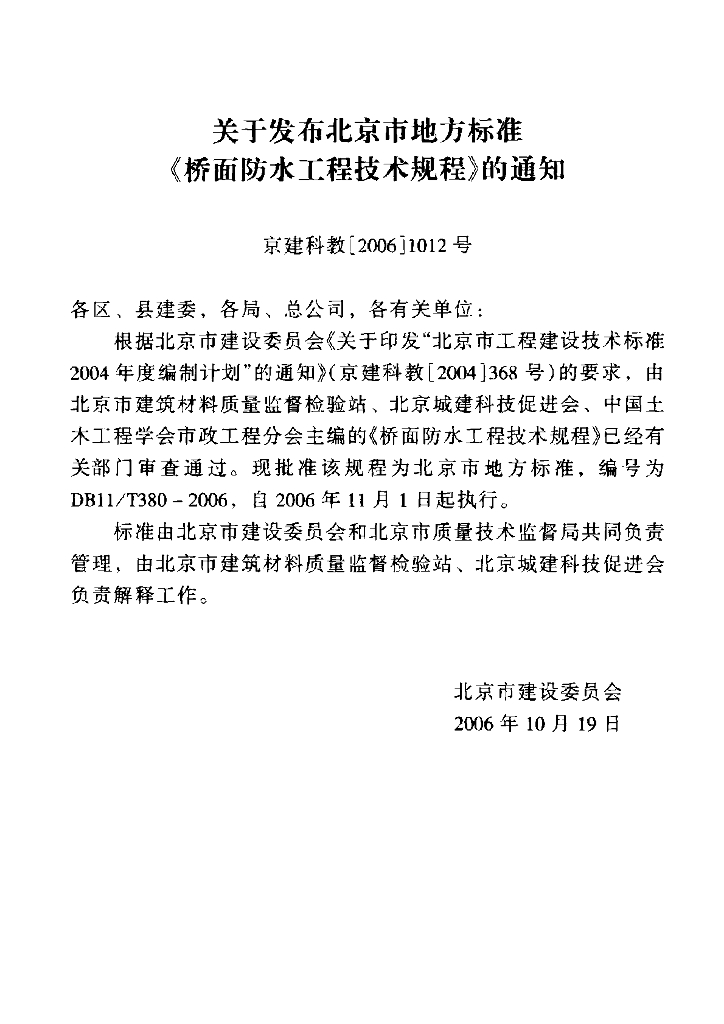 关于发布北京市地方标准
《桥面防水工程技术规程》的通知

京建科教[2006]1012号

各区、县建委，各局、总公司，各有关单位：

根据北京市建设委员会《关于印发“北京市工程建设技术标准2004年度编制计划”的通知》(京建科教[2004]368号)的要求，由北京市建筑材料质量监督检验站、北京城建科技促进会、中国土木工程学会市政工程分会主编的《桥面防水工程技术规程》已经有关部门审查通过。现批准该规程为北京市地方标准，编号为DB11/T380－2006，自2006年11月1日起执行。

标准由北京市建设委员会和北京市质量技术监督局共同负责管理，由北京市建筑材料质量监督检验站、北京城建科技促进会负责解释工作。

北京市建设委员会
2006年10月19日